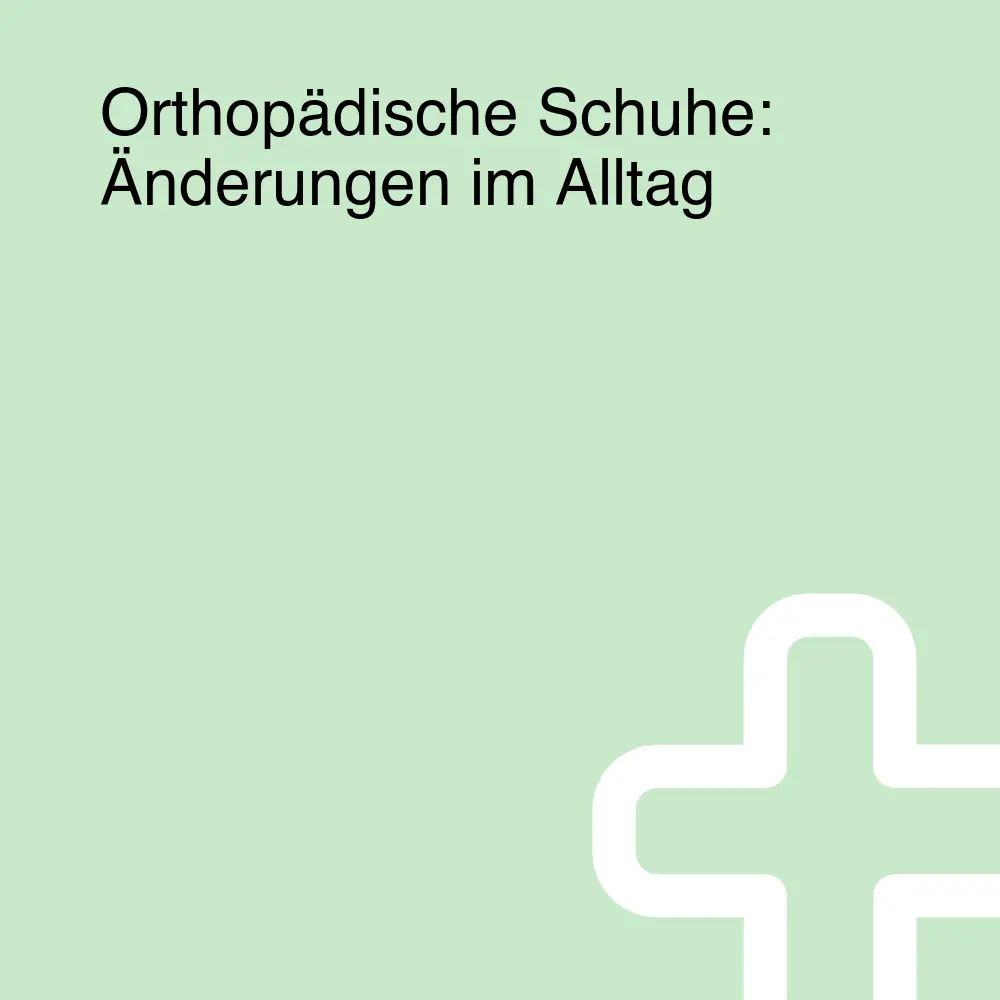 Orthopädische Schuhe:
Änderungen im Alltag